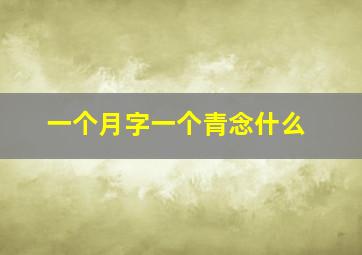 一个月字一个青念什么